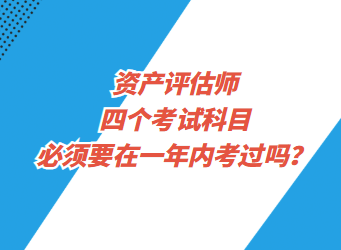 资产评估师
四个考试科目
必须要在一年内考过吗？